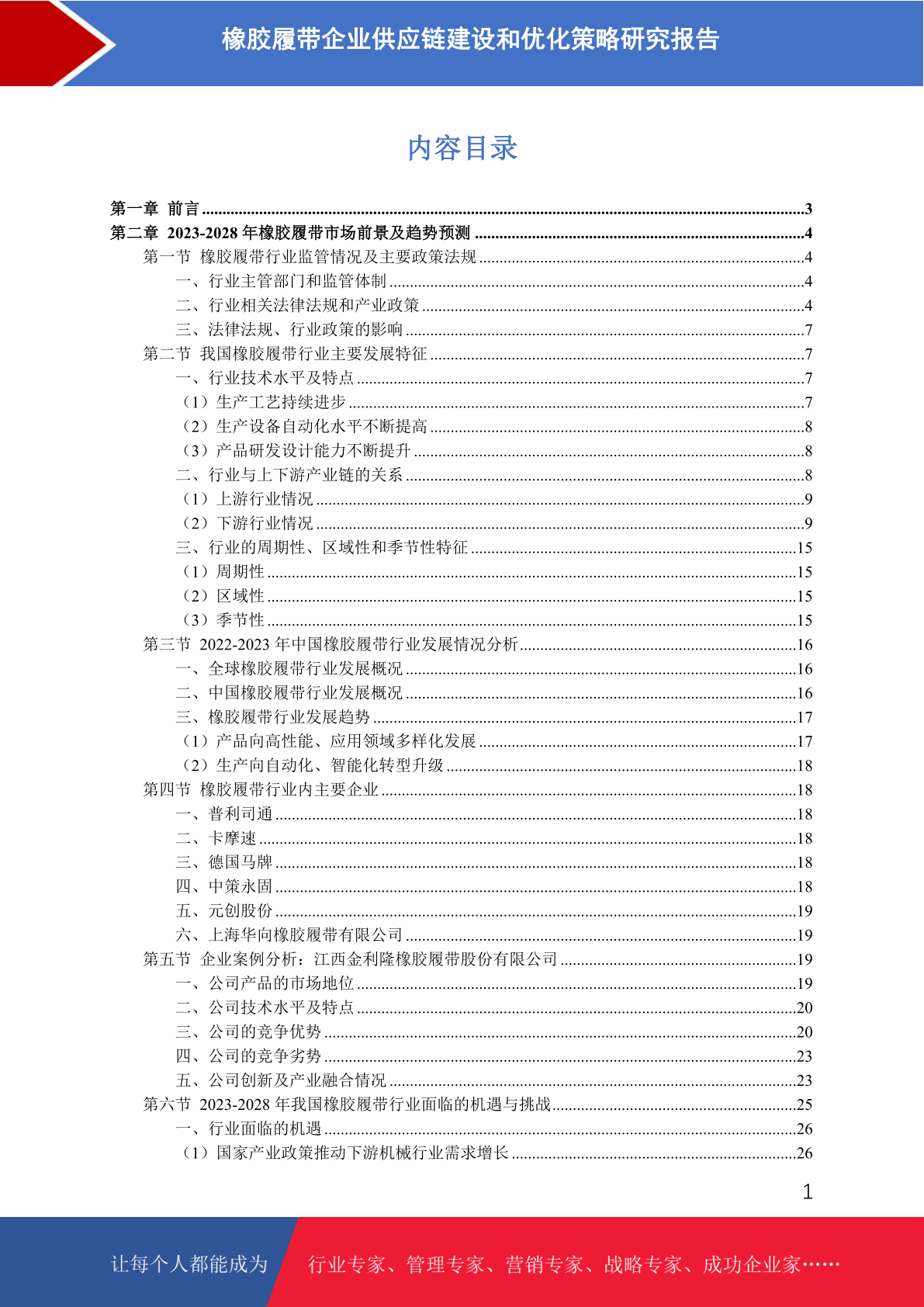 橡胶履带企业供应链建设和优化策略研究报告

内容目录

第一章 前言 3
第二章 2023-2028年橡胶履带市场前景及趋势预测 4
第一节 橡胶履带行业监管情况及主要政策法规 4
一、行业主管部门和监管体制 4
二、行业相关法律法规和产业政策 4
三、法律法规、行业政策的影响 7
第二节 我国橡胶履带行业主要发展特征 7
一、行业技术水平及特点 7
（1）生产工艺持续进步 7
（2）生产设备自动化水平不断提高 8
（3）产品研发设计能力不断提升 8
二、行业与上下游产业链的关系 8
（1）上游行业情况 9
（2）下游行业情况 9
三、行业的周期性、区域性和季节性特征 15
（1）周期性 15
（2）区域性 15
（3）季节性 15
第三节 2022-2023年中国橡胶履带行业发展情况分析 16
一、全球橡胶履带行业发展概况 16
二、中国橡胶履带行业发展概况 16
三、橡胶履带行业发展趋势 17
（1）产品向高性能、应用领域多样化发展 17
（2）生产向自动化、智能化转型升级 18
第四节 橡胶履带行业内主要企业 18
一、普利司通 18
二、卡摩速 18
三、德国马牌 18
四、中策永固 18
五、元创股份 19
六、上海华向橡胶履带有限公司 19
第五节 企业案例分析：江西金利隆橡胶履带股份有限公司 19
一、公司产品的市场地位 19
二、公司技术水平及特点 20
三、公司的竞争优势 20
四、公司的竞争劣势 23
五、公司创新及产业融合情况 23
第六节 2023-2028年我国橡胶履带行业面临的机遇与挑战 25
一、行业面临的机遇 26
（1）国家产业政策推动下游机械行业需求增长 26

1

让每个人都能成为 行业专家、管理专家、营销专家、战略专家、成功企业家……